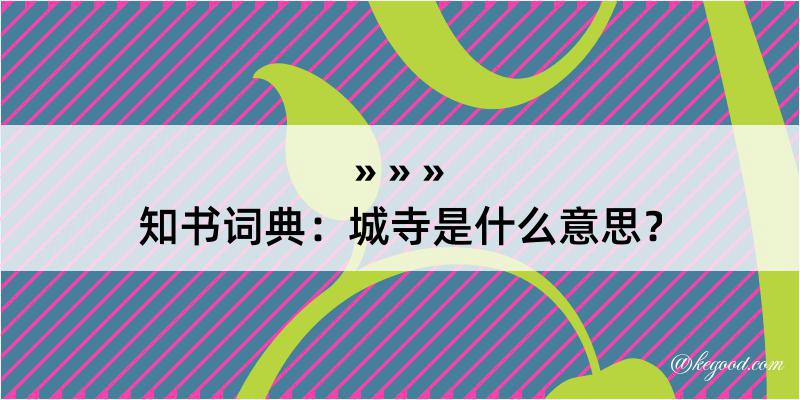 » » »
知书词典：城寺是什么意思？

@kegood.com